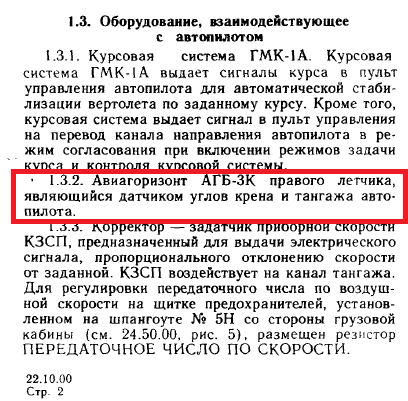 1.3. Оборудование, взаимодействующее с автопилотом

1.3.1. Курсовая система ГМК-1А. Курсовая система ГМК-1А выдает сигналы курса в пульт управления автопилота для автоматической стабилизации вертолета по заданному курсу. Кроме того, курсовая система выдает сигнал в пульт управления на перевод канала направления автопилота в режим согласования при включении режимов задачи курса и контроля курсовой системы.

1.3.2. Авиагоризонт АГБ-3К правого летчика, являющийся датчиком углов крена и тангажа автопилота.

1.3.3. Корректор — задатчик приборной скорости КЗСП, предназначенный для выдачи электрического сигнала, пропорционального отклонению скорости от заданной. КЗСП воздействует на канал тангажа. Для регулировки передаточного числа по воздушной скорости на щитке предохранителей, установленном на шпангоуте № 5Н со стороны грузовой кабины (см. 24.50.00, рис. 5), размещен резистор ПЕРЕДАТОЧНОЕ ЧИСЛО ПО СКОРОСТИ.

22.10.00
Стр. 2